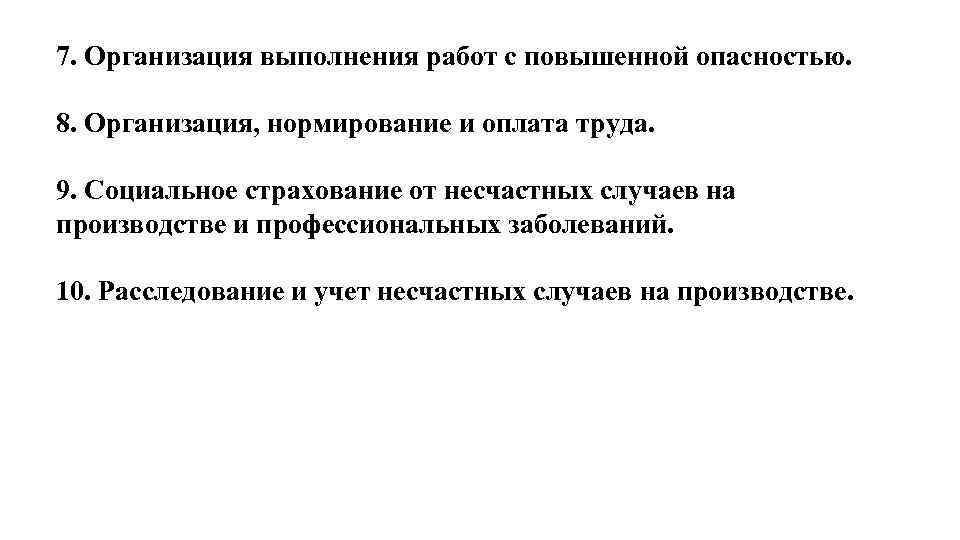 7. Организация выполнения работ с повышенной опасностью.

8. Организация, нормирование и оплата труда.

9. Социальное страхование от несчастных случаев на производстве и профессиональных заболеваний.

10. Расследование и учет несчастных случаев на производстве.